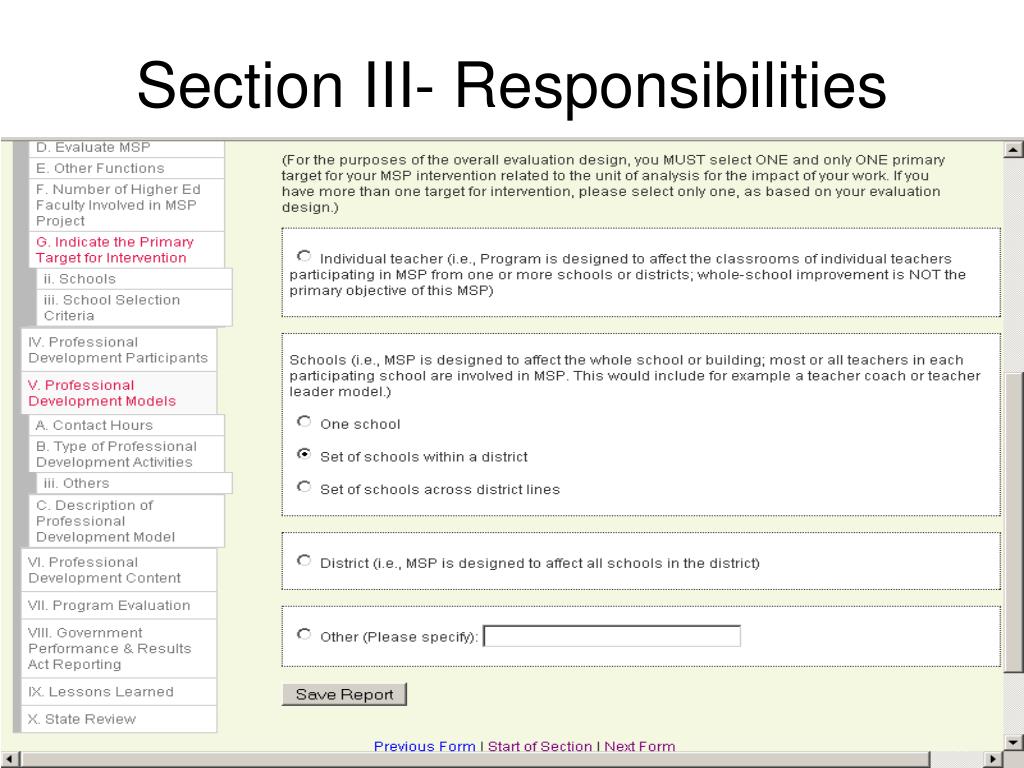 Section III- Responsibilities

D. Evaluate MSP
E. Other Functions
F. Number of Higher Ed Faculty Involved in MSP Project
G. Indicate the Primary Target for Intervention
ii. Schools
iii. School Selection Criteria
IV. Professional Development Participants
V. Professional Development Models
A. Contact Hours
B. Type of Professional Development Activities
iii. Others
C. Description of Professional Development Model
VI. Professional Development Content
VII. Program Evaluation
VIII. Government Performance & Results Act Reporting
IX. Lessons Learned
X. State Review

(For the purposes of the overall evaluation design, you MUST select ONE and only ONE primary target for your MSP intervention related to the unit of analysis for the impact of your work. If you have more than one target for intervention, please select only one, as based on your evaluation design.)

Individual teacher (i.e., Program is designed to affect the classrooms of individual teachers participating in MSP from one or more schools or districts; whole-school improvement is NOT the primary objective of this MSP)

Schools (i.e., MSP is designed to affect the whole school or building; most or all teachers in each participating school are involved in MSP. This would include for example a teacher coach or teacher leader model.)

One school

Set of schools within a district

Set of schools across district lines

District (i.e., MSP is designed to affect all schools in the district)

Other (Please specify):

Save Report

Previous Form | Start of Section | Next Form